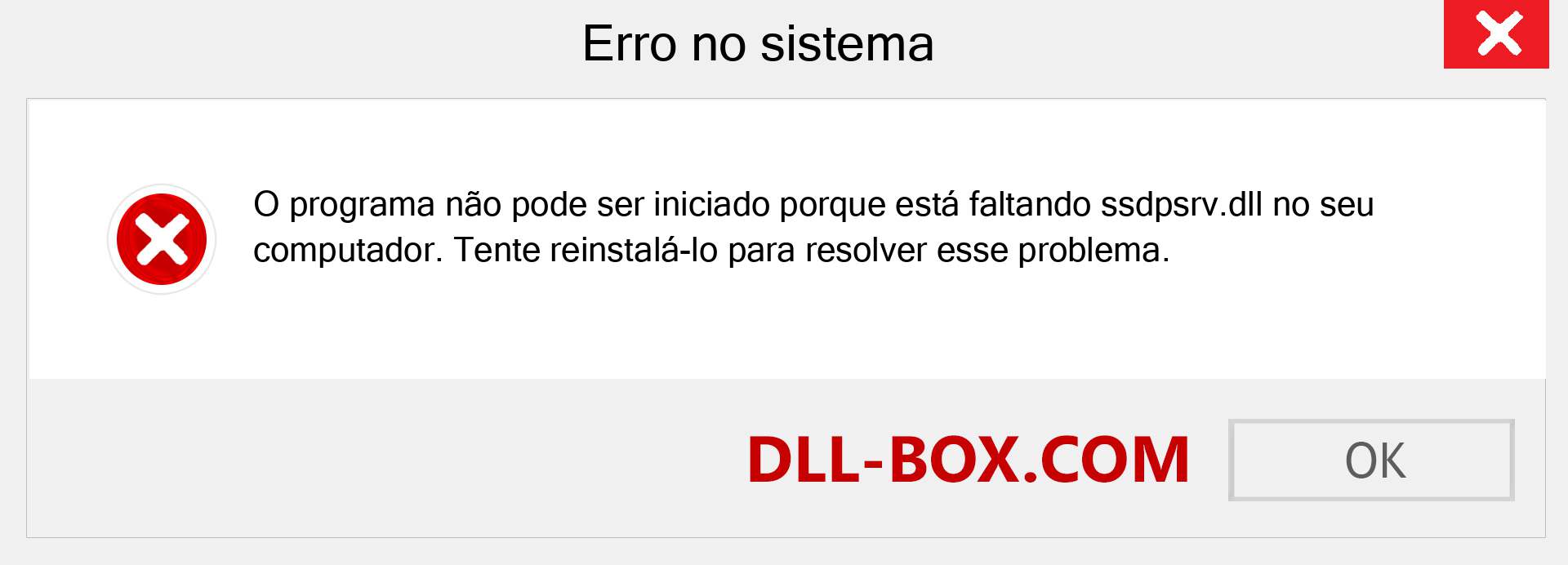 Erro no sistema

O programa não pode ser iniciado porque está faltando ssdpsrv.dll no seu computador. Tente reinstalá-lo para resolver esse problema.

DLL-BOX.COM

OK